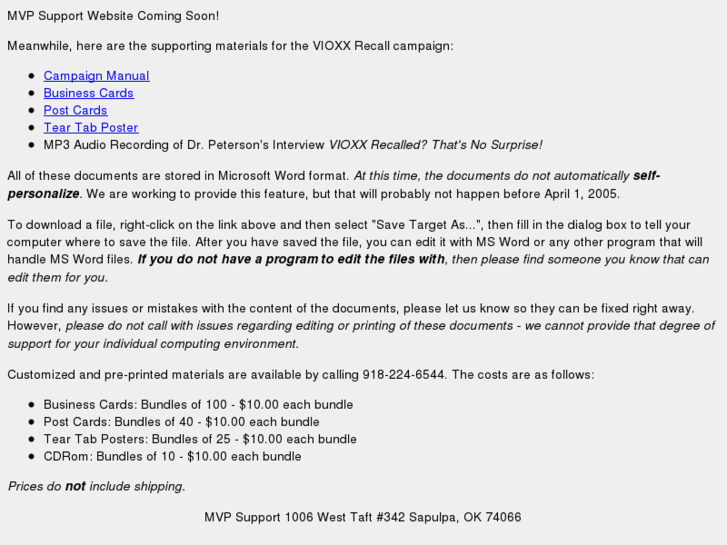 MVP Support Website Coming Soon!

Meanwhile, here are the supporting materials for the VIOXX Recall campaign:

• Campaign Manual
• Business Cards
• Post Cards
• Tear Tab Poster
• MP3 Audio Recording of Dr. Peterson's Interview VIOXX Recalled? That's No Surprise!

All of these documents are stored in Microsoft Word format. At this time, the documents do not automatically self-personalize. We are working to provide this feature, but that will probably not happen before April 1, 2005.

To download a file, right-click on the link above and then select "Save Target As...", then fill in the dialog box to tell your computer where to save the file. After you have saved the file, you can edit it with MS Word or any other program that will handle MS Word files. If you do not have a program to edit the files with, then please find someone you know that can edit them for you.

If you find any issues or mistakes with the content of the documents, please let us know so they can be fixed right away. However, please do not call with issues regarding editing or printing of these documents - we cannot provide that degree of support for your individual computing environment.

Customized and pre-printed materials are available by calling 918-224-6544. The costs are as follows:

• Business Cards: Bundles of 100 - $10.00 each bundle
• Post Cards: Bundles of 40 - $10.00 each bundle
• Tear Tab Posters: Bundles of 25 - $10.00 each bundle
• CDRom: Bundles of 10 - $10.00 each bundle

Prices do not include shipping.

MVP Support 1006 West Taft #342 Sapulpa, OK 74066